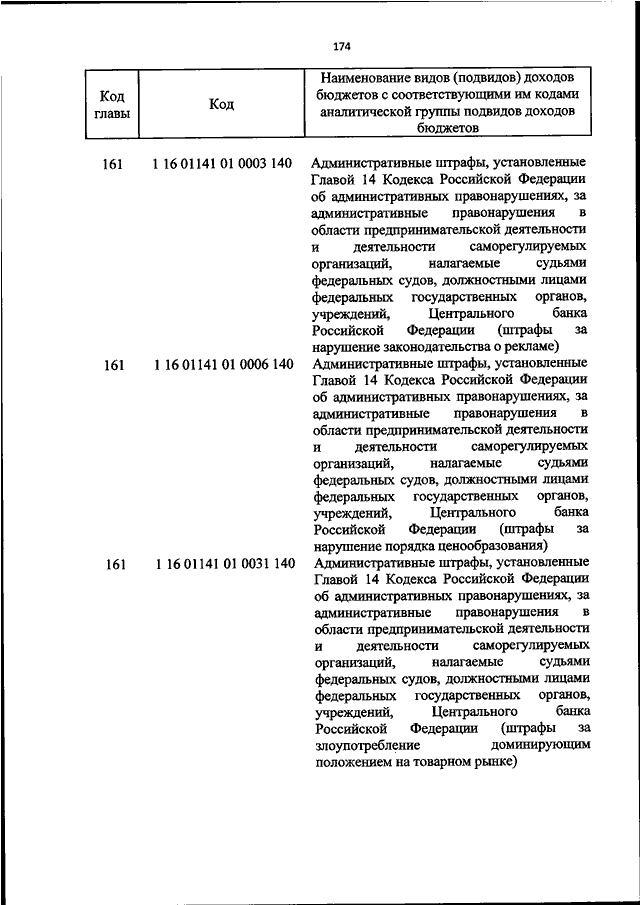 174

| Код главы | Код | Наименование видов (подвидов) доходов бюджетов с соответствующими им кодами аналитической группы подвидов доходов бюджетов |
|---|---|---|
| 161 | 1 16 01141 01 0003 140 | Административные штрафы, установленные Главой 14 Кодекса Российской Федерации об административных правонарушениях, за административные правонарушения в области предпринимательской деятельности и деятельности саморегулируемых организаций, налагаемые судьями федеральных судов, должностными лицами федеральных государственных органов, учреждений, Центрального банка Российской Федерации (штрафы за нарушение законодательства о рекламе) |
| 161 | 1 16 01141 01 0006 140 | Административные штрафы, установленные Главой 14 Кодекса Российской Федерации об административных правонарушениях, за административные правонарушения в области предпринимательской деятельности и деятельности саморегулируемых организаций, налагаемые судьями федеральных судов, должностными лицами федеральных государственных органов, учреждений, Центрального банка Российской Федерации (штрафы за нарушение порядка ценообразования) |
| 161 | 1 16 01141 01 0031 140 | Административные штрафы, установленные Главой 14 Кодекса Российской Федерации об административных правонарушениях, за административные правонарушения в области предпринимательской деятельности и деятельности саморегулируемых организаций, налагаемые судьями федеральных судов, должностными лицами федеральных государственных органов, учреждений, Центрального банка Российской Федерации (штрафы за злоупотребление доминирующим положением на товарном рынке) |